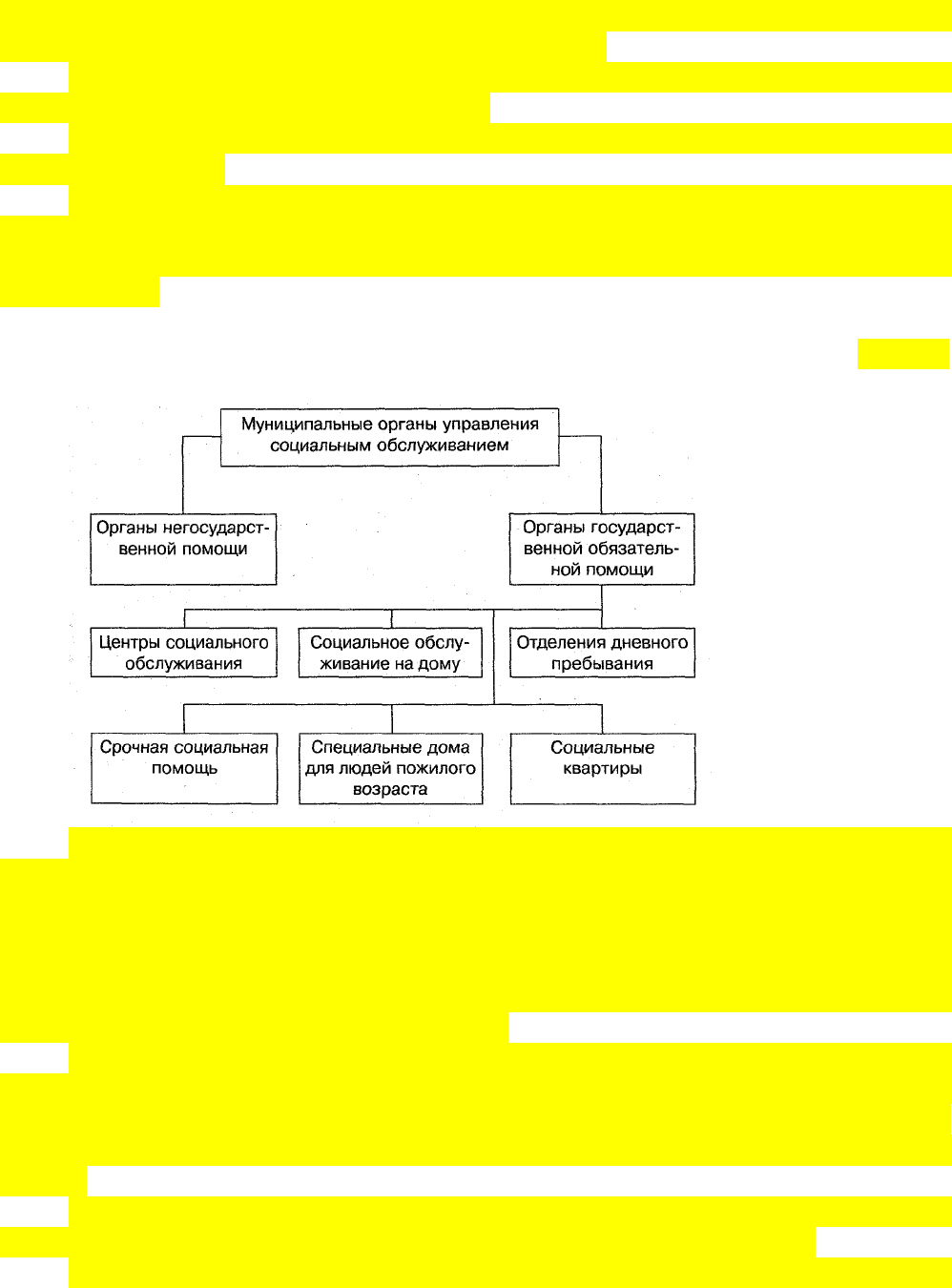 Муниципальные органы управления социальным обслуживанием

Органы негосударственной помощи

Органы государственной обязательной помощи

Центры социального обслуживания

Социальное обслуживание на дому

Отделения дневного пребывания

Срочная социальная помощь

Специальные дома для людей пожилого возраста

Социальные квартиры